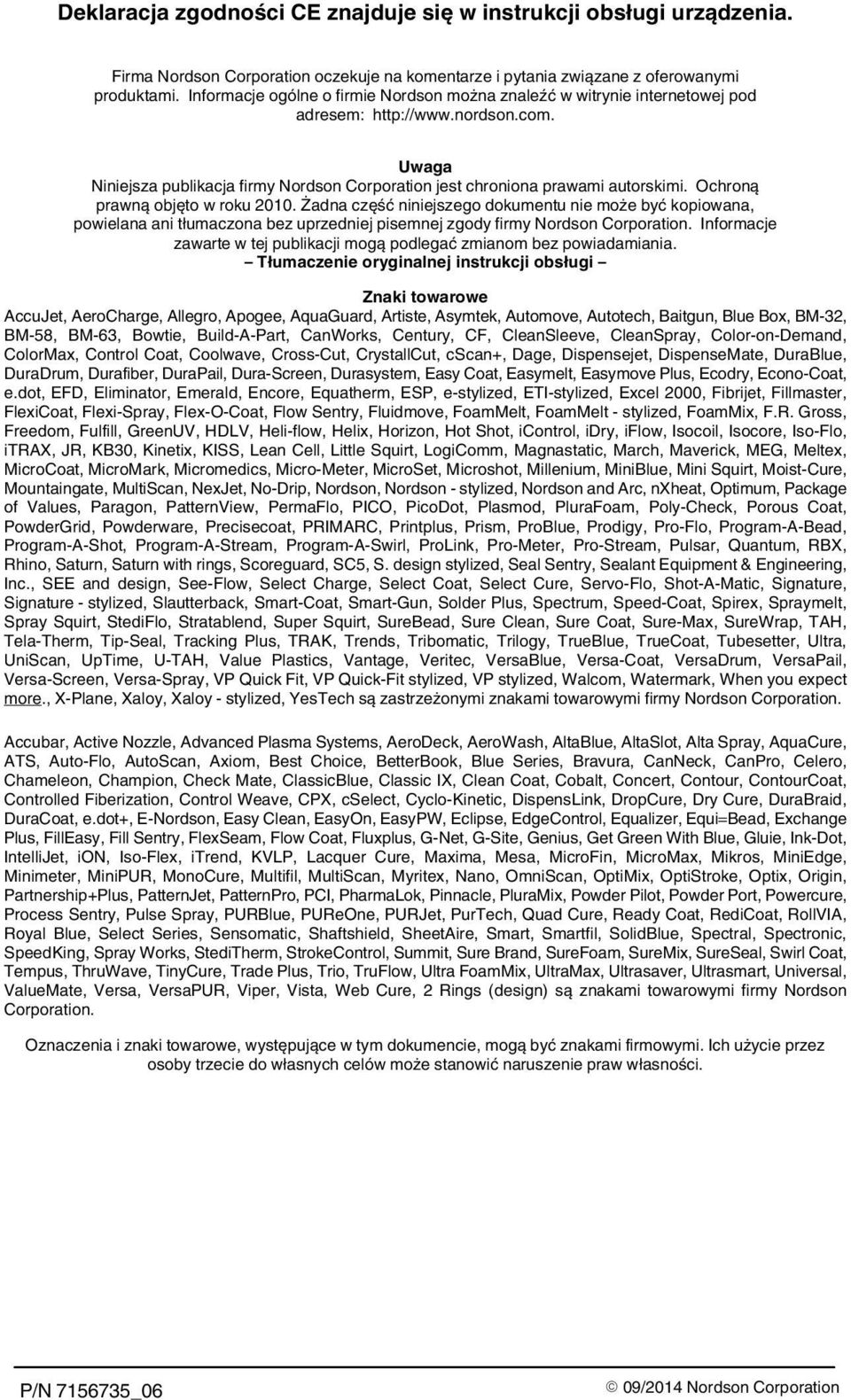 Deklaracja zgodności CE znajduje się w instrukcji obsługi urządzenia.

Firma Nordson Corporation oczekuje na komentarze i pytania związane z oferowanymi produktami. Informacje ogólne o firmie Nordson można znaleźć w witrynie internetowej pod adresem: http://www.nordson.com.

Uwaga
Niniejsza publikacja firmy Nordson Corporation jest chroniona prawami autorskimi. Ochroną prawną objęto w roku 2010. Żadna część niniejszego dokumentu nie może być kopiowana, powielana ani tłumaczona bez uprzedniej pisemnej zgody firmy Nordson Corporation. Informacje zawarte w tej publikacji mogą podlegać zmianom bez powiadamiania.
– Tłumaczenie oryginalnej instrukcji obsługi –

Znaki towarowe
AccuJet, AeroCharge, Allegro, Apogee, AquaGuard, Artiste, Asymtek, Automove, Autotech, Baitgun, Blue Box, BM-32, BM-58, BM-63, Bowtie, Build-A-Part, CanWorks, Century, CF, CleanSleeve, CleanSpray, Color-on-Demand, ColorMax, Control Coat, Coolwave, Cross-Cut, CrystallCut, cScan+, Dage, Dispensejet, DispenseMate, DuraBlue, DuraDrum, Durafiber, DuraPail, Dura-Screen, Durasystem, Easy Coat, Easymelt, Easymove Plus, Ecodry, Econo-Coat, e.dot, EFD, Eliminator, Emerald, Encore, Equatherm, ESP, e-stylized, ETI-stylized, Excel 2000, Fibrijet, Fillmaster, FlexiCoat, Flexi-Spray, Flex-O-Coat, Flow Sentry, Fluidmove, FoamMelt, FoamMelt - stylized, FoamMix, F.R. Gross, Freedom, Fulfill, GreenUV, HDLV, Heli-flow, Helix, Horizon, Hot Shot, iControl, iDry, iFlow, Isocoil, Isocore, Iso-Flo, iTRAX, JR, KB30, Kinetix, KISS, Lean Cell, Little Squirt, LogiComm, Magnastatic, March, Maverick, MEG, Meltex, MicroCoat, MicroMark, Micromedics, Micro-Meter, MicroSet, Microshot, Millenium, MiniBlue, Mini Squirt, Moist-Cure, Mountaingate, MultiScan, NexJet, No-Drip, Nordson, Nordson - stylized, Nordson and Arc, nXheat, Optimum, Package of Values, Paragon, PatternView, PermaFlo, PICO, PicoDot, Plasmod, PluraFoam, Poly-Check, Porous Coat, PowderGrid, Powderware, Precisecoat, PRIMARC, Printplus, Prism, ProBlue, Prodigy, Pro-Flo, Program-A-Bead, Program-A-Shot, Program-A-Stream, Program-A-Swirl, ProLink, Pro-Meter, Pro-Stream, Pulsar, Quantum, RBX, Rhino, Saturn, Saturn with rings, Scoreguard, SC5, S. design stylized, Seal Sentry, Sealant Equipment & Engineering, Inc., SEE and design, See-Flow, Select Charge, Select Coat, Select Cure, Servo-Flo, Shot-A-Matic, Signature, Signature - stylized, Slautterback, Smart-Coat, Smart-Gun, Solder Plus, Spectrum, Speed-Coat, Spirex, Spraymelt, Spray Squirt, StediFlo, Stratablend, Super Squirt, SureBead, Sure Clean, Sure Coat, Sure-Max, SureWrap, TAH, Tela-Therm, Tip-Seal, Tracking Plus, TRAK, Trends, Tribomatic, Trilogy, TrueBlue, TrueCoat, Tubesetter, Ultra, UniScan, UpTime, U-TAH, Value Plastics, Vantage, Veritec, VersaBlue, Versa-Coat, VersaDrum, VersaPail, Versa-Screen, Versa-Spray, VP Quick Fit, VP Quick-Fit stylized, VP stylized, Walcom, Watermark, When you expect more., X-Plane, Xaloy, Xaloy - stylized, YesTech są zastrzeżonymi znakami towarowymi firmy Nordson Corporation.

Accubar, Active Nozzle, Advanced Plasma Systems, AeroDeck, AeroWash, AltaBlue, AltaSlot, Alta Spray, AquaCure, ATS, Auto-Flo, AutoScan, Axiom, Best Choice, BetterBook, Blue Series, Bravura, CanNeck, CanPro, Celero, Chameleon, Champion, Check Mate, ClassicBlue, Classic IX, Clean Coat, Cobalt, Concert, Contour, ContourCoat, Controlled Fiberization, Control Weave, CPX, cSelect, Cyclo-Kinetic, DispensLink, DropCure, Dry Cure, DuraBraid, DuraCoat, e.dot+, E-Nordson, Easy Clean, EasyOn, EasyPW, Eclipse, EdgeControl, Equalizer, Equi=Bead, Exchange Plus, FillEasy, Fill Sentry, FlexSeam, Flow Coat, Fluxplus, G-Net, G-Site, Genius, Get Green With Blue, Gluie, Ink-Dot, IntelliJet, iON, Iso-Flex, iTrend, KVLP, Lacquer Cure, Maxima, Mesa, MicroFin, MicroMax, Mikros, MiniEdge, Minimeter, MiniPUR, MonoCure, Multifil, MultiScan, Myritex, Nano, OmniScan, OptiMix, OptiStroke, Optix, Origin, Partnership+Plus, PatternJet, PatternPro, PCI, PharmaLok, Pinnacle, PluraMix, Powder Pilot, Powder Port, Powercure, Process Sentry, Pulse Spray, PURBlue, PUReOne, PURJet, PurTech, Quad Cure, Ready Coat, RediCoat, RollVIA, Royal Blue, Select Series, Sensomatic, Shaftshield, SheetAire, Smart, Smartfil, SolidBlue, Spectral, Spectronic, SpeedKing, Spray Works, StediTherm, StrokeControl, Summit, Sure Brand, SureFoam, SureMix, SureSeal, Swirl Coat, Tempus, ThruWave, TinyCure, Trade Plus, Trio, TruFlow, Ultra FoamMix, UltraMax, Ultrasaver, Ultrasmart, Universal, ValueMate, Versa, VersaPUR, Viper, Vista, Web Cure, 2 Rings (design) są znakami towarowymi firmy Nordson Corporation.

Oznaczenia i znaki towarowe, występujące w tym dokumencie, mogą być znakami firmowymi. Ich użycie przez osoby trzecie do własnych celów może stanowić naruszenie praw własności.

P/N 7156735_06

© 09/2014 Nordson Corporation